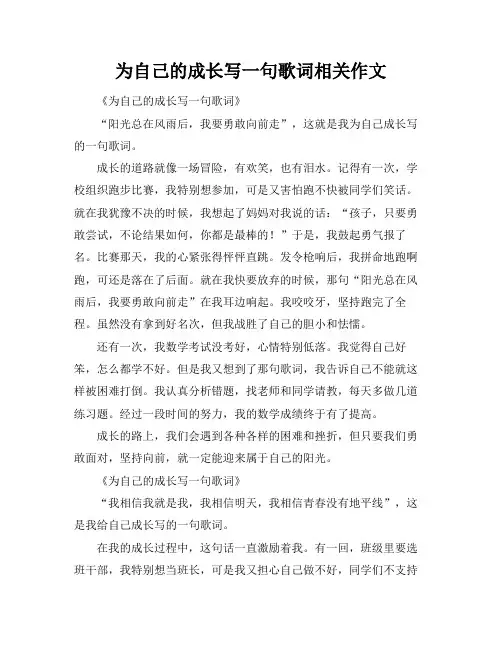 为自己的成长写一句歌词相关作文

《为自己的成长写一句歌词》

“阳光总在风雨后，我要勇敢向前走”，这就是我为自己成长写的一句歌词。

成长的道路就像一场冒险，有欢笑，也有泪水。记得有一次，学校组织跑步比赛，我特别想参加，可是又害怕跑不快被同学们笑话。就在我犹豫不决的时候，我想起了妈妈对我说的话：“孩子，只要勇敢尝试，不论结果如何，你都是最棒的！”于是，我鼓起勇气报了名。比赛那天，我的心紧张得怦怦直跳。发令枪响后，我拼命地跑啊跑，可还是落在了后面。就在我快要放弃的时候，那句“阳光总在风雨后，我要勇敢向前走”在我耳边响起。我咬咬牙，坚持跑完了全程。虽然没有拿到好名次，但我战胜了自己的胆小和怯懦。

还有一次，我数学考试没考好，心情特别低落。我觉得自己好笨，怎么都学不好。但是我又想到了那句歌词，我告诉自己不能就这样被困难打倒。我认真分析错题，找老师和同学请教，每天多做几道练习题。经过一段时间的努力，我的数学成绩终于有了提高。

成长的路上，我们会遇到各种各样的困难和挫折，但只要我们勇敢面对，坚持向前，就一定能迎来属于自己的阳光。

《为自己的成长写一句歌词》

“我相信我就是我，我相信明天，我相信青春没有地平线”，这是我给自己成长写的一句歌词。

在我的成长过程中，这句话一直激励着我。有一回，班级里要选班干部，我特别想当班长，可是我又担心自己做不好，同学们不支持